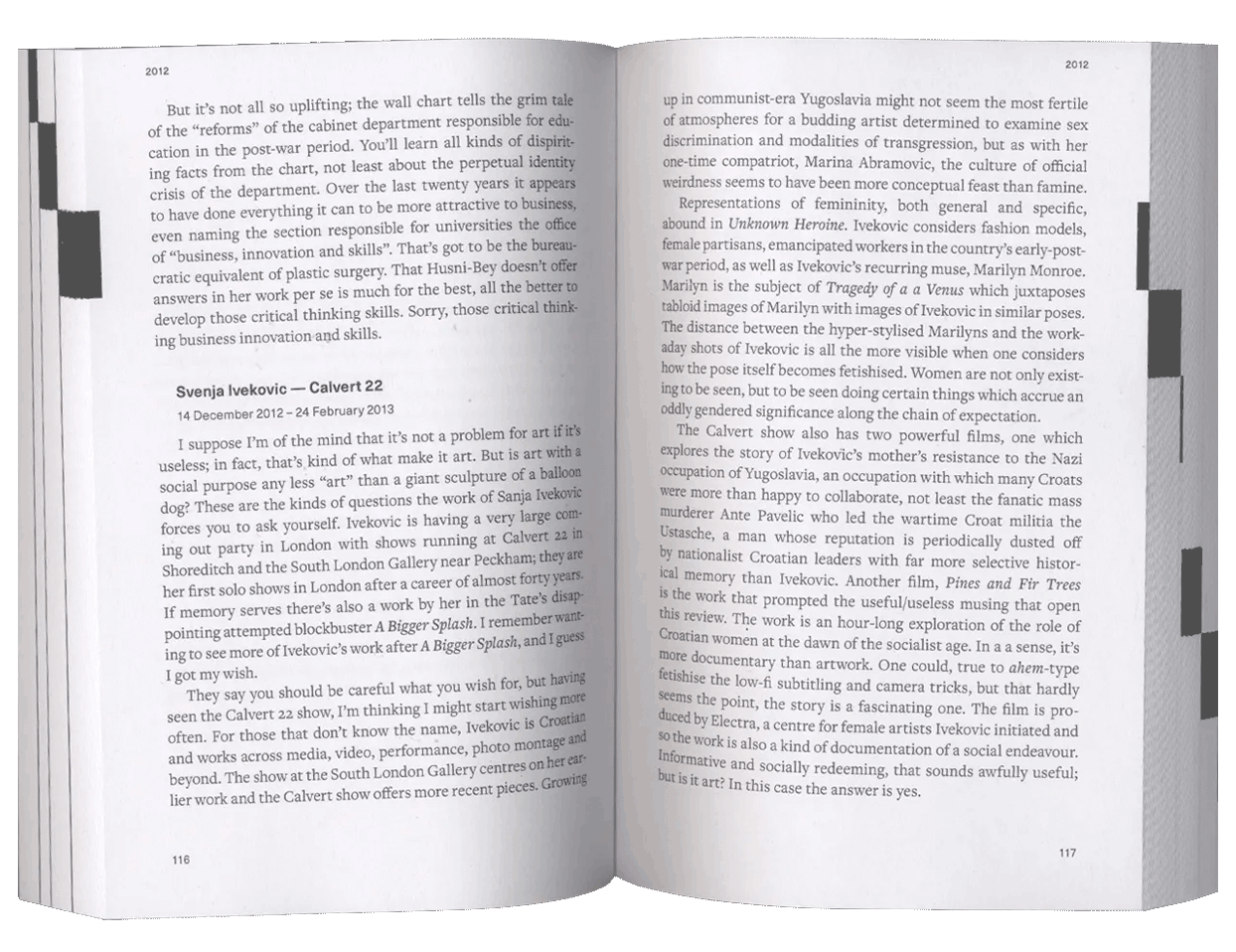 2012

But it's not all so uplifting; the wall chart tells the grim tale of the "reforms" of the cabinet department responsible for education in the post-war period. You'll learn all kinds of dispiriting facts from the chart, not least about the perpetual identity crisis of the department. Over the last twenty years it appears to have done everything it can to be more attractive to business, even naming the section responsible for universities the office of "business, innovation and skills". That's got to be the bureaucratic equivalent of plastic surgery. That Husni-Bey doesn't offer answers in her work per se is much for the best, all the better to develop those critical thinking skills. Sorry, those critical thinking business innovation and skills.

Svenja Ivekovic — Calvert 22
14 December 2012 – 24 February 2013

I suppose I'm of the mind that it's not a problem for art if it's useless; in fact, that's kind of what make it art. But is art with a social purpose any less "art" than a giant sculpture of a balloon dog? These are the kinds of questions the work of Sanja Ivekovic forces you to ask yourself. Ivekovic is having a very large coming out party in London with shows running at Calvert 22 in Shoreditch and the South London Gallery near Peckham; they are her first solo shows in London after a career of almost forty years. If memory serves there's also a work by her in the Tate's disappointing attempted blockbuster A Bigger Splash. I remember wanting to see more of Ivekovic's work after A Bigger Splash, and I guess I got my wish.

They say you should be careful what you wish for, but having seen the Calvert 22 show, I'm thinking I might start wishing more often. For those that don't know the name, Ivekovic is Croatian and works across media, video, performance, photo montage and beyond. The show at the South London Gallery centres on her earlier work and the Calvert show offers more recent pieces. Growing

116

2012

up in communist-era Yugoslavia might not seem the most fertile of atmospheres for a budding artist determined to examine sex discrimination and modalities of transgression, but as with her one-time compatriot, Marina Abramovic, the culture of official weirdness seems to have been more conceptual feast than famine.

Representations of femininity, both general and specific, abound in Unknown Heroine. Ivekovic considers fashion models, female partisans, emancipated workers in the country's early-post-war period, as well as Ivekovic's recurring muse, Marilyn Monroe. Marilyn is the subject of Tragedy of a a Venus which juxtaposes tabloid images of Marilyn with images of Ivekovic in similar poses. The distance between the hyper-stylised Marilyns and the workaday shots of Ivekovic is all the more visible when one considers how the pose itself becomes fetishised. Women are not only existing to be seen, but to be seen doing certain things which accrue an oddly gendered significance along the chain of expectation.

The Calvert show also has two powerful films, one which explores the story of Ivekovic's mother's resistance to the Nazi occupation of Yugoslavia, an occupation with which many Croats were more than happy to collaborate, not least the fanatic mass murderer Ante Pavelic who led the wartime Croat militia the Ustasche, a man whose reputation is periodically dusted off by nationalist Croatian leaders with far more selective historical memory than Ivekovic. Another film, Pines and Fir Trees is the work that prompted the useful/useless musing that open this review. The work is an hour-long exploration of the role of Croatian women at the dawn of the socialist age. In a a sense, it's more documentary than artwork. One could, true to ahem-type fetishise the low-fi subtitling and camera tricks, but that hardly seems the point, the story is a fascinating one. The film is produced by Electra, a centre for female artists Ivekovic initiated and so the work is also a kind of documentation of a social endeavour. Informative and socially redeeming, that sounds awfully useful; but is it art? In this case the answer is yes.

117